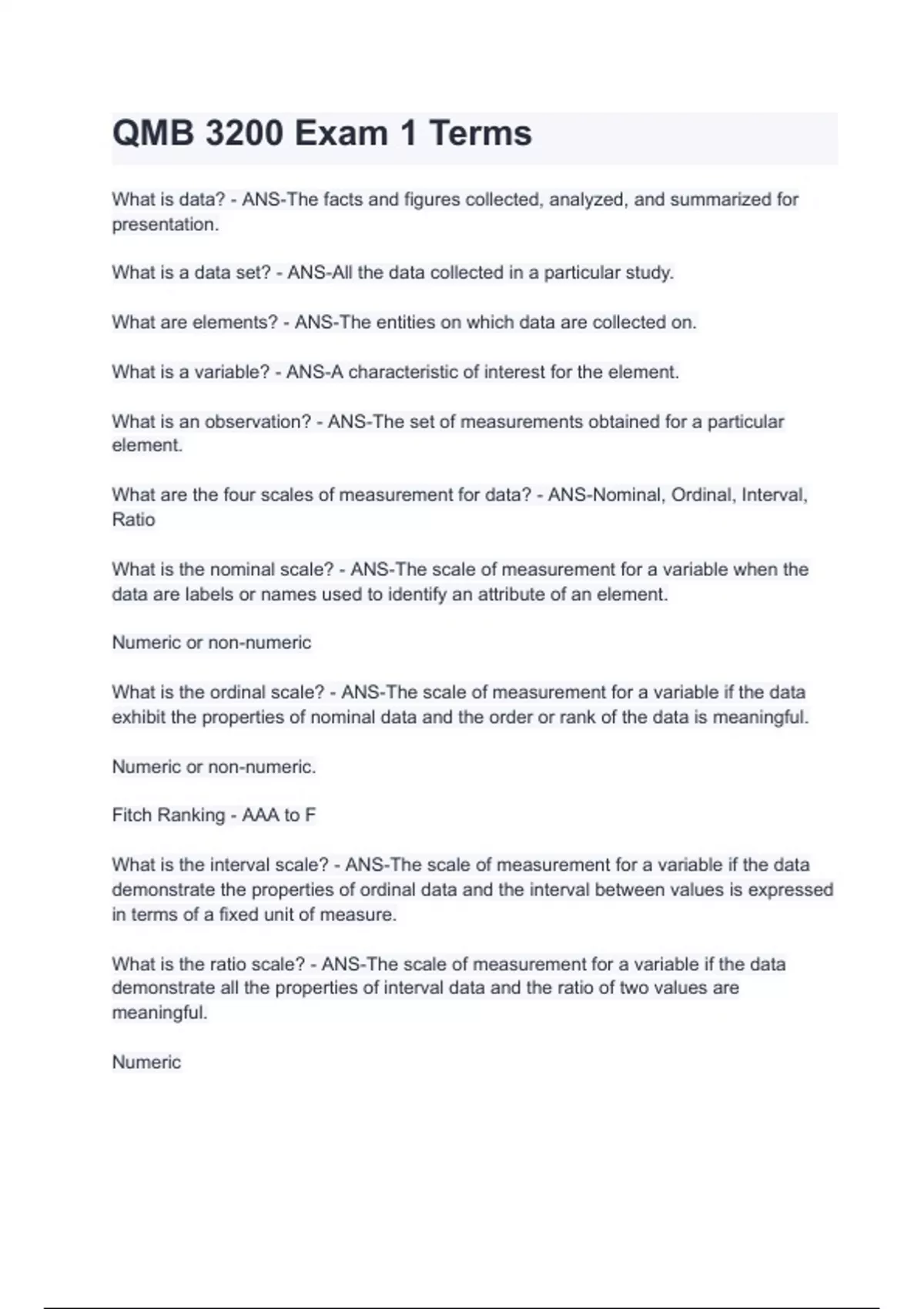 QMB 3200 Exam 1 Terms

What is data? - ANS-The facts and figures collected, analyzed, and summarized for presentation.

What is a data set? - ANS-All the data collected in a particular study.

What are elements? - ANS-The entities on which data are collected on.

What is a variable? - ANS-A characteristic of interest for the element.

What is an observation? - ANS-The set of measurements obtained for a particular element.

What are the four scales of measurement for data? - ANS-Nominal, Ordinal, Interval, Ratio

What is the nominal scale? - ANS-The scale of measurement for a variable when the data are labels or names used to identify an attribute of an element.

Numeric or non-numeric

What is the ordinal scale? - ANS-The scale of measurement for a variable if the data exhibit the properties of nominal data and the order or rank of the data is meaningful.

Numeric or non-numeric.

Fitch Ranking - AAA to F

What is the interval scale? - ANS-The scale of measurement for a variable if the data demonstrate the properties of ordinal data and the interval between values is expressed in terms of a fixed unit of measure.

What is the ratio scale? - ANS-The scale of measurement for a variable if the data demonstrate all the properties of interval data and the ratio of two values are meaningful.

Numeric